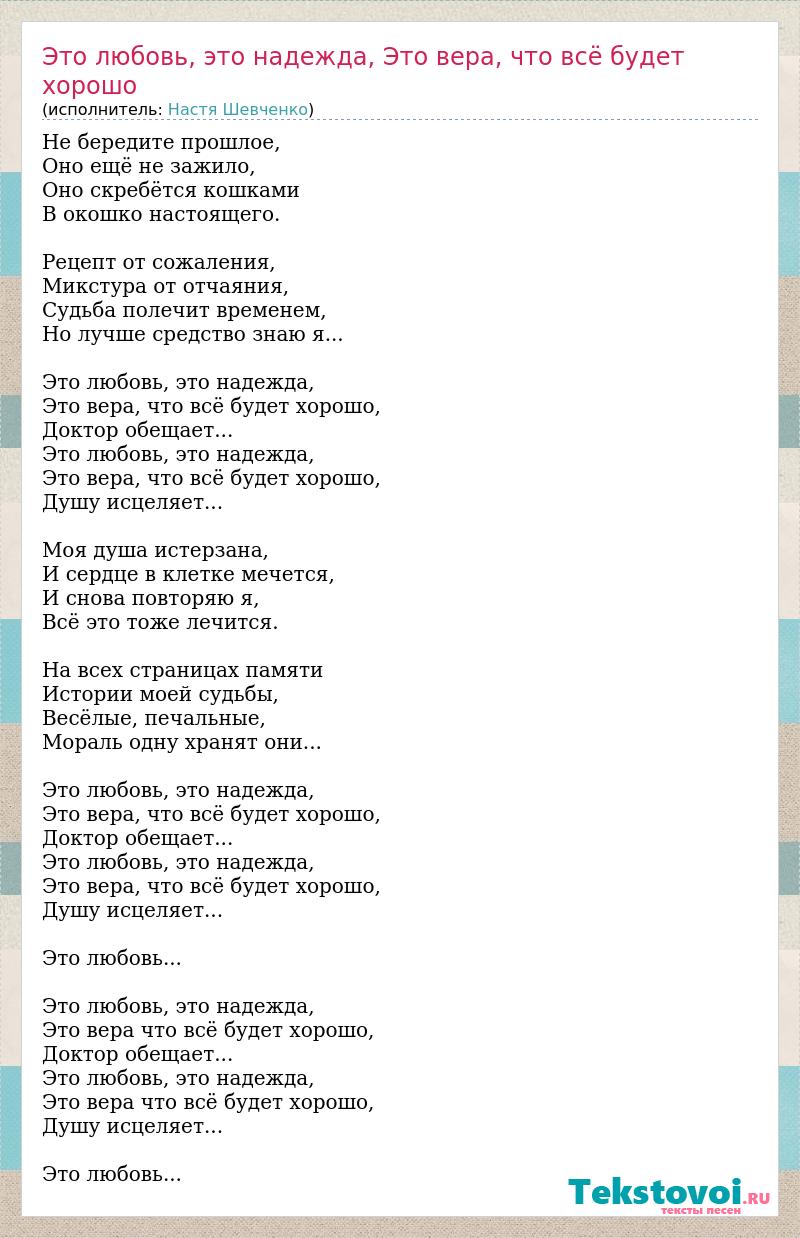 Это любовь, это надежда, Это вера, что всё будет хорошо
(исполнитель: Настя Шевченко)

Не бередите прошлое,
Оно ещё не зажило,
Оно скребётся кошками
В окошко настоящего.

Рецепт от сожаления,
Микстура от отчаяния,
Судьба полечит временем,
Но лучше средство знаю я...

Это любовь, это надежда,
Это вера, что всё будет хорошо,
Доктор обещает...
Это любовь, это надежда,
Это вера, что всё будет хорошо,
Душу исцеляет...

Моя душа истерзана,
И сердце в клетке мечется,
И снова повторяю я,
Всё это тоже лечится.

На всех страницах памяти
Истории моей судьбы,
Весёлые, печальные,
Мораль одну хранят они...

Это любовь, это надежда,
Это вера, что всё будет хорошо,
Доктор обещает...
Это любовь, это надежда,
Это вера, что всё будет хорошо,
Душу исцеляет...

Это любовь...

Это любовь, это надежда,
Это вера что всё будет хорошо,
Доктор обещает...
Это любовь, это надежда,
Это вера что всё будет хорошо,
Душу исцеляет...

Это любовь...

Tekstovoi.RU
тексты песен